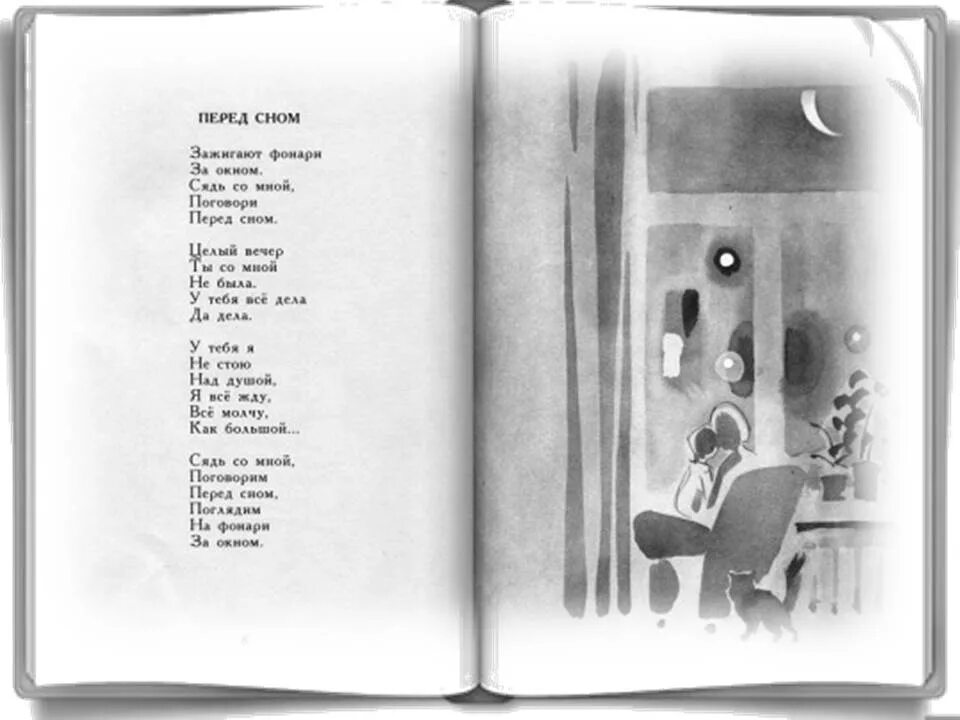 ПЕРЕД СНОМ

Зажигают фонари
За окном.
Сядь со мной,
Поговори
Перед сном.

Целый вечер
Ты со мной
Не была.
У тебя всё дела
Да дела.

У тебя я
Не стою
Над душой,
Я всё жду,
Всё молчу,
Как большой...

Сядь со мной,
Поговорим
Перед сном,
Поглядим
На фонари
За окном.